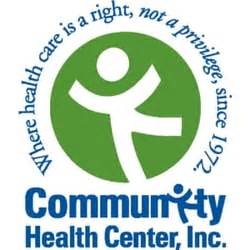 Where health care is a right, not a privilege, since 1972.

Community
Health Center, Inc.